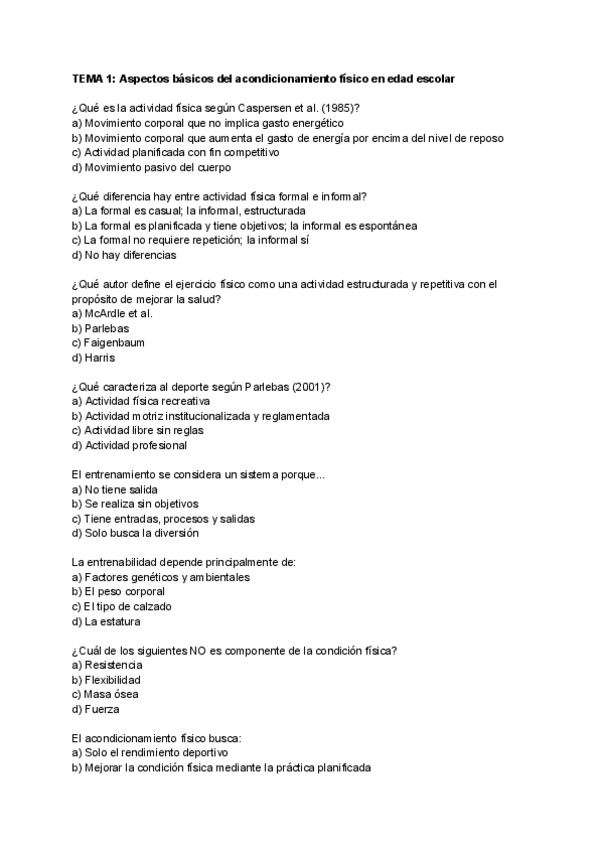 TEMA 1: Aspectos básicos del acondicionamiento físico en edad escolar

¿Qué es la actividad física según Caspersen et al. (1985)?
a) Movimiento corporal que no implica gasto energético
b) Movimiento corporal que aumenta el gasto de energía por encima del nivel de reposo
c) Actividad planificada con fin competitivo
d) Movimiento pasivo del cuerpo

¿Qué diferencia hay entre actividad física formal e informal?
a) La formal es casual; la informal, estructurada
b) La formal es planificada y tiene objetivos; la informal es espontánea
c) La formal no requiere repetición; la informal sí
d) No hay diferencias

¿Qué autor define el ejercicio físico como una actividad estructurada y repetitiva con el propósito de mejorar la salud?
a) McArdle et al.
b) Parlebas
c) Faigenbaum
d) Harris

¿Qué caracteriza al deporte según Parlebas (2001)?
a) Actividad física recreativa
b) Actividad motriz institucionalizada y reglamentada
c) Actividad libre sin reglas
d) Actividad profesional

El entrenamiento se considera un sistema porque...
a) No tiene salida
b) Se realiza sin objetivos
c) Tiene entradas, procesos y salidas
d) Solo busca la diversión

La entrenabilidad depende principalmente de:
a) Factores genéticos y ambientales
b) El peso corporal
c) El tipo de calzado
d) La estatura

¿Cuál de los siguientes NO es componente de la condición física?
a) Resistencia
b) Flexibilidad
c) Masa ósea
d) Fuerza

El acondicionamiento físico busca:
a) Solo el rendimiento deportivo
b) Mejorar la condición física mediante la práctica planificada